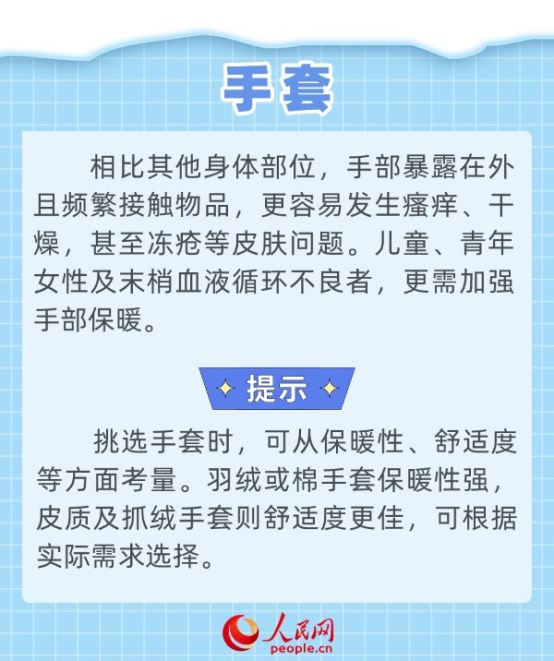 手套

相比其他身体部位，手部暴露在外且频繁接触物品，更容易发生瘙痒、干燥，甚至冻疮等皮肤问题。儿童、青年女性及末梢血液循环不良者，更需加强手部保暖。

提示

挑选手套时，可从保暖性、舒适度等方面考量。羽绒或棉手套保暖性强，皮质及抓绒手套则舒适度更佳，可根据实际需求选择。

人民网
people.cn